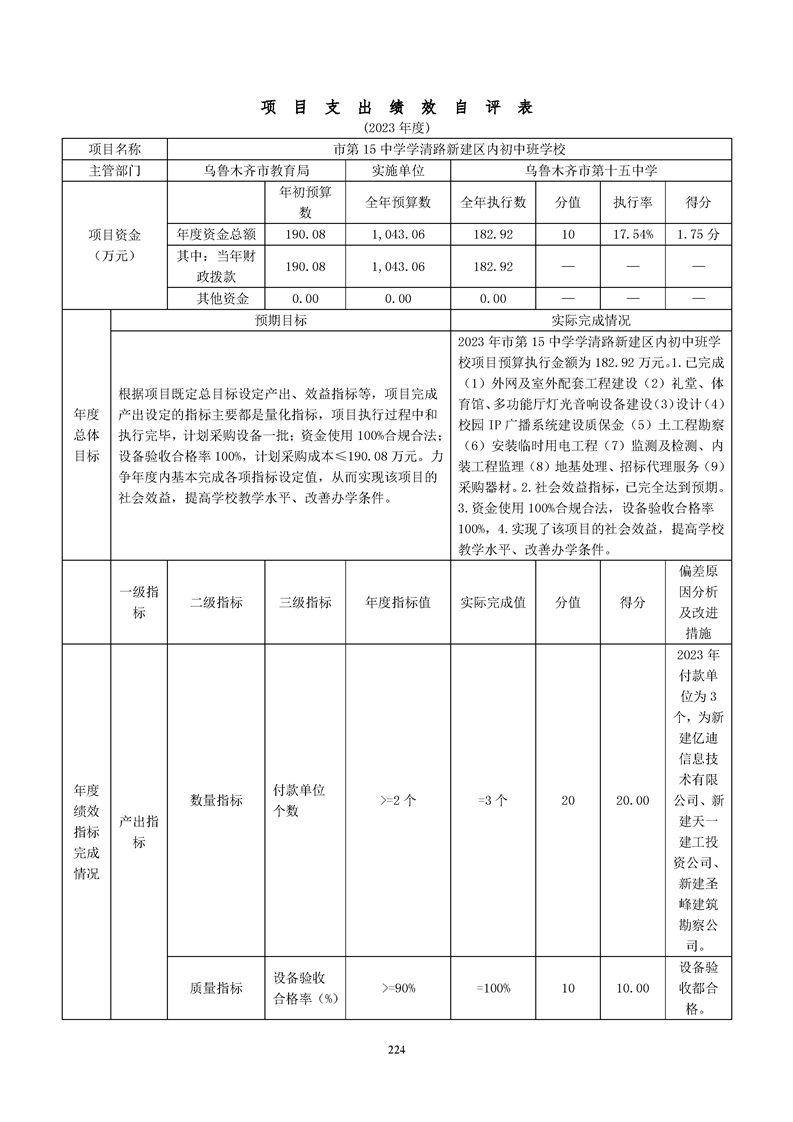 项 目 支 出 绩 效 自 评 表

(2023 年度)

| 项目名称 | 市第 15 中学学清路新建区内初中班学校 | | | | | | |
|---|---|---|---|---|---|---|---|
| 主管部门 | 乌鲁木齐市教育局 | | 实施单位 | 乌鲁木齐市第十五中学 | | | |
| 项目资金（万元） | | 年初预算数 | 全年预算数 | 全年执行数 | 分值 | 执行率 | 得分 |
| | 年度资金总额 | 190.08 | 1,043.06 | 182.92 | 10 | 17.54% | 1.75 分 |
| | 其中：当年财政拨款 | 190.08 | 1,043.06 | 182.92 | — | — | — |
| | 其他资金 | 0.00 | 0.00 | 0.00 | — | — | — |

| 年度总体目标 | 预期目标 | 实际完成情况 |
|---|---|---|
| | 根据项目既定总目标设定产出、效益指标等，项目完成产出设定的指标主要都是量化指标，项目执行过程中和执行完毕，计划采购设备一批；资金使用 100%合规合法；设备验收合格率 100%，计划采购成本≤190.08 万元。力争年度内基本完成各项指标设定值，从而实现该项目的社会效益，提高学校教学水平、改善办学条件。 | 2023 年市第 15 中学学清路新建区内初中班学校项目预算执行金额为 182.92 万元。1.已完成（1）外网及室外配套工程建设（2）礼堂、体育馆、多功能厅灯光音响设备建设（3）设计（4）校园 IP 广播系统建设质保金（5）土工程勘察（6）安装临时用电工程（7）监测及检测、内装工程监理（8）地基处理、招标代理服务（9）采购器材。2.社会效益指标，已完全达到预期。3.资金使用 100%合规合法，设备验收合格率 100%，4.实现了该项目的社会效益，提高学校教学水平、改善办学条件。 |

| | 一级指标 | 二级指标 | 三级指标 | 年度指标值 | 实际完成值 | 分值 | 得分 | 偏差原因分析及改进措施 |
|---|---|---|---|---|---|---|---|---|
| 年度绩效指标完成情况 | 产出指标 | 数量指标 | 付款单位个数 | >=2 个 | =3 个 | 20 | 20.00 | 2023 年付款单位为 3 个，为新建亿迪信息技术有限公司、新建天一建工投资公司、新建圣峰建筑勘察公司。 |
| | | 质量指标 | 设备验收合格率（%） | >=90% | =100% | 10 | 10.00 | 设备验收都合格。 |

224